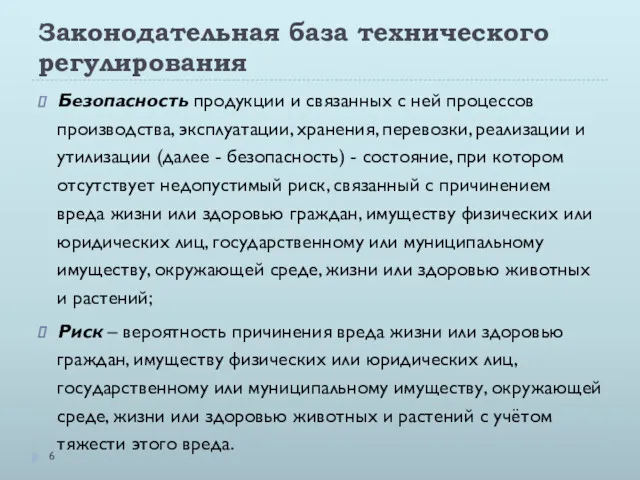 Законодательная база технического регулирования

Безопасность продукции и связанных с ней процессов производства, эксплуатации, хранения, перевозки, реализации и утилизации (далее - безопасность) - состояние, при котором отсутствует недопустимый риск, связанный с причинением вреда жизни или здоровью граждан, имуществу физических или юридических лиц, государственному или муниципальному имуществу, окружающей среде, жизни или здоровью животных и растений;

Риск – вероятность причинения вреда жизни или здоровью граждан, имуществу физических или юридических лиц, государственному или муниципальному имуществу, окружающей среде, жизни или здоровью животных и растений с учётом тяжести этого вреда.

6